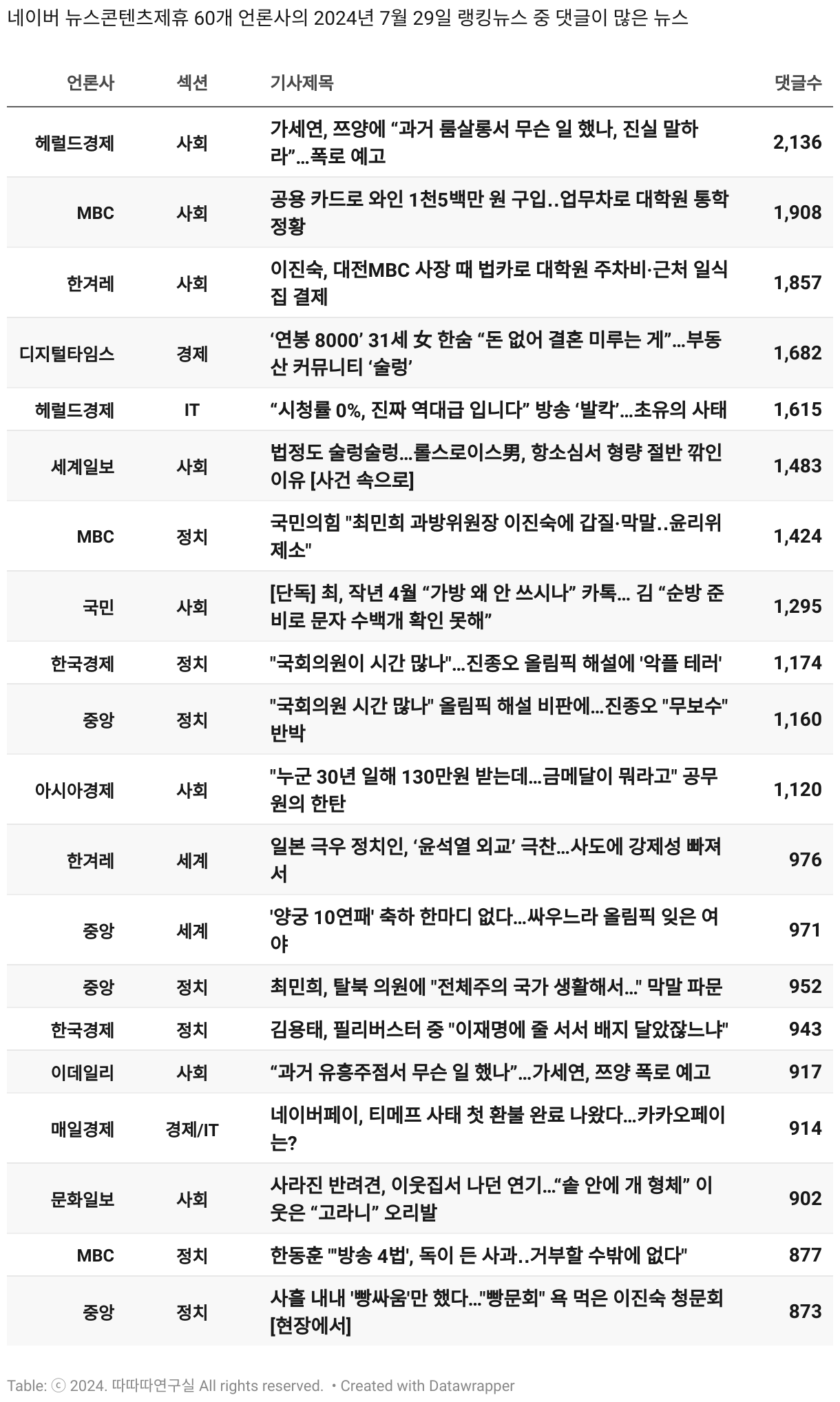 네이버 뉴스콘텐츠제휴 60개 언론사의 2024년 7월 29일 랭킹뉴스 중 댓글이 많은 뉴스

| 언론사 | 섹션 | 기사제목 | 댓글수 |
|---|---|---|---|
| 헤럴드경제 | 사회 | 가세연, 쯔양에 “과거 룸살롱서 무슨 일 했나, 진실 말하라”…폭로 예고 | 2,136 |
| MBC | 사회 | 공용 카드로 와인 1천5백만 원 구입..업무차로 대학원 통학 정황 | 1,908 |
| 한겨레 | 사회 | 이진숙, 대전MBC 사장 때 법카로 대학원 주차비·근처 일식집 결제 | 1,857 |
| 디지털타임스 | 경제 | ‘연봉 8000’ 31세 女 한숨 “돈 없어 결혼 미루는 게”…부동산 커뮤니티 ‘술렁’ | 1,682 |
| 헤럴드경제 | IT | “시청률 0%, 진짜 역대급 입니다” 방송 ‘발칵’…초유의 사태 | 1,615 |
| 세계일보 | 사회 | 법정도 술렁술렁…롤스로이스男, 항소심서 형량 절반 깎인 이유 [사건 속으로] | 1,483 |
| MBC | 정치 | 국민의힘 "최민희 과방위원장 이진숙에 갑질·막말..윤리위 제소" | 1,424 |
| 국민 | 사회 | [단독] 최, 작년 4월 “가방 왜 안 쓰시나” 카톡… 김 “순방 준비로 문자 수백개 확인 못해” | 1,295 |
| 한국경제 | 정치 | "국회의원이 시간 많나"…진종오 올림픽 해설에 '악플 테러' | 1,174 |
| 중앙 | 정치 | "국회의원 시간 많나" 올림픽 해설 비판에…진종오 "무보수" 반박 | 1,160 |
| 아시아경제 | 사회 | "누군 30년 일해 130만원 받는데…금메달이 뭐라고" 공무원의 한탄 | 1,120 |
| 한겨레 | 세계 | 일본 극우 정치인, ‘윤석열 외교’ 극찬…사도에 강제성 빠져서 | 976 |
| 중앙 | 세계 | '양궁 10연패' 축하 한마디 없다…싸우느라 올림픽 잊은 여야 | 971 |
| 중앙 | 정치 | 최민희, 탈북 의원에 "전체주의 국가 생활해서…" 막말 파문 | 952 |
| 한국경제 | 정치 | 김용태, 필리버스터 중 "이재명에 줄 서서 배지 달았잖느냐" | 943 |
| 이데일리 | 사회 | “과거 유흥주점서 무슨 일 했나”…가세연, 쯔양 폭로 예고 | 917 |
| 매일경제 | 경제/IT | 네이버페이, 티메프 사태 첫 환불 완료 나왔다…카카오페이는? | 914 |
| 문화일보 | 사회 | 사라진 반려견, 이웃집서 나던 연기…“솥 안에 개 형체” 이웃은 “고라니” 오리발 | 902 |
| MBC | 정치 | 한동훈 "'방송 4법', 독이 든 사과..거부할 수밖에 없다" | 877 |
| 중앙 | 정치 | 사흘 내내 '빵싸움'만 했다…"빵문회" 욕 먹은 이진숙 청문회 [현장에서] | 873 |

Table: ⓒ 2024. 따따따연구실 All rights reserved. • Created with Datawrapper